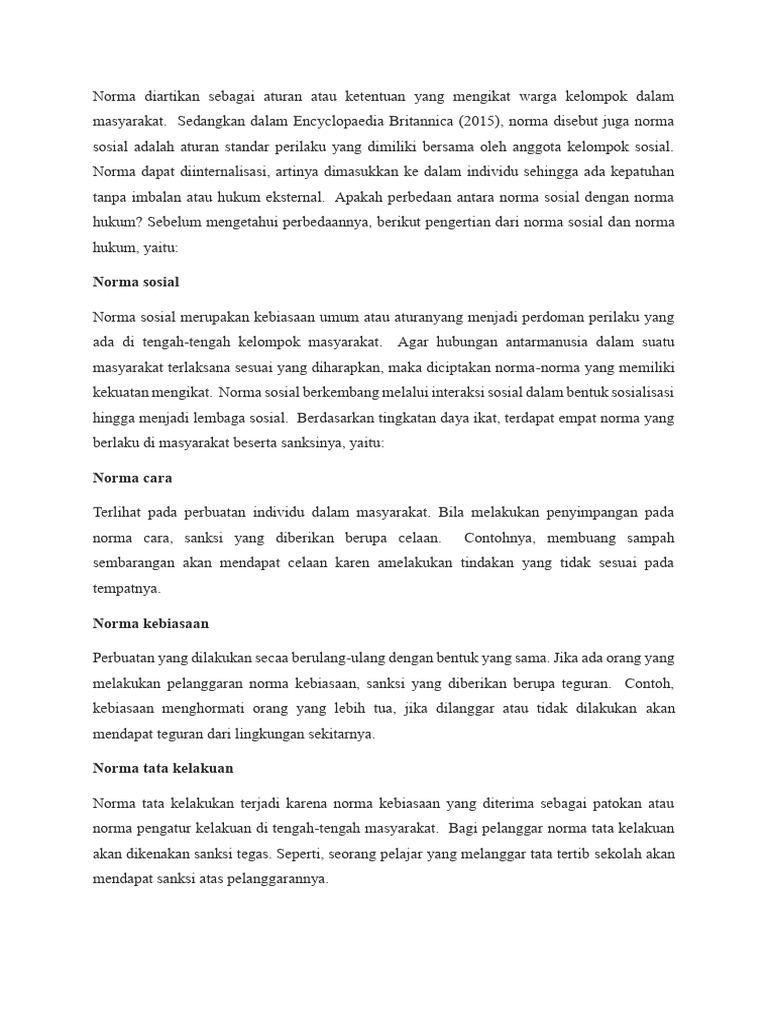 Norma diartikan sebagai aturan atau ketentuan yang mengikat warga kelompok dalam masyarakat. Sedangkan dalam Encyclopaedia Britannica (2015), norma disebut juga norma sosial adalah aturan standar perilaku yang dimiliki bersama oleh anggota kelompok sosial. Norma dapat diinternalisasi, artinya dimasukkan ke dalam individu sehingga ada kepatuhan tanpa imbalan atau hukum eksternal. Apakah perbedaan antara norma sosial dengan norma hukum? Sebelum mengetahui perbedaannya, berikut pengertian dari norma sosial dan norma hukum, yaitu:

Norma sosial

Norma sosial merupakan kebiasaan umum atau aturanyang menjadi perdoman perilaku yang ada di tengah-tengah kelompok masyarakat. Agar hubungan antarmanusia dalam suatu masyarakat terlaksana sesuai yang diharapkan, maka diciptakan norma-norma yang memiliki kekuatan mengikat. Norma sosial berkembang melalui interaksi sosial dalam bentuk sosialisasi hingga menjadi lembaga sosial. Berdasarkan tingkatan daya ikat, terdapat empat norma yang berlaku di masyarakat beserta sanksinya, yaitu:

Norma cara

Terlihat pada perbuatan individu dalam masyarakat. Bila melakukan penyimpangan pada norma cara, sanksi yang diberikan berupa celaan. Contohnya, membuang sampah sembarangan akan mendapat celaan karen amelakukan tindakan yang tidak sesuai pada tempatnya.

Norma kebiasaan

Perbuatan yang dilakukan secaa berulang-ulang dengan bentuk yang sama. Jika ada orang yang melakukan pelanggaran norma kebiasaan, sanksi yang diberikan berupa teguran. Contoh, kebiasaan menghormati orang yang lebih tua, jika dilanggar atau tidak dilakukan akan mendapat teguran dari lingkungan sekitarnya.

Norma tata kelakuan

Norma tata kelakukan terjadi karena norma kebiasaan yang diterima sebagai patokan atau norma pengatur kelakuan di tengah-tengah masyarakat. Bagi pelanggar norma tata kelakuan akan dikenakan sanksi tegas. Seperti, seorang pelajar yang melanggar tata tertib sekolah akan mendapat sanksi atas pelanggarannya.